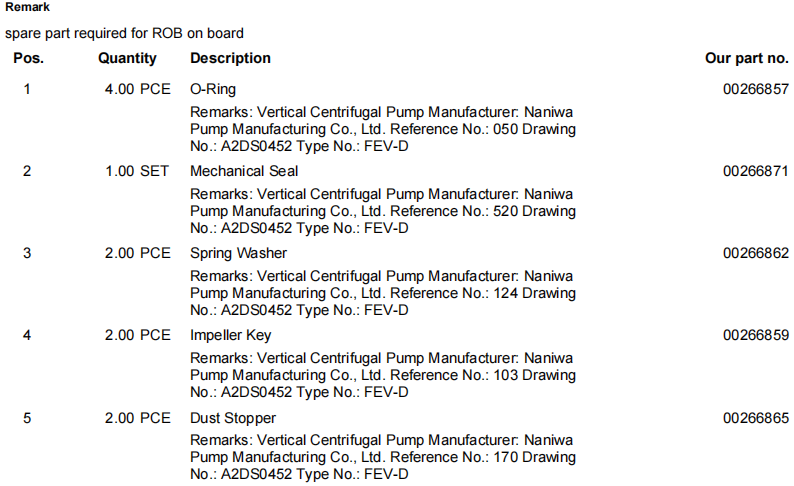 Remark

spare part required for ROB on board

| Pos. | Quantity | Description | Our part no. |
|---|---|---|---|
| 1 | 4.00 PCE | O-Ring Remarks: Vertical Centrifugal Pump Manufacturer: Naniwa Pump Manufacturing Co., Ltd. Reference No.: 050 Drawing No.: A2DS0452 Type No.: FEV-D | 00266857 |
| 2 | 1.00 SET | Mechanical Seal Remarks: Vertical Centrifugal Pump Manufacturer: Naniwa Pump Manufacturing Co., Ltd. Reference No.: 520 Drawing No.: A2DS0452 Type No.: FEV-D | 00266871 |
| 3 | 2.00 PCE | Spring Washer Remarks: Vertical Centrifugal Pump Manufacturer: Naniwa Pump Manufacturing Co., Ltd. Reference No.: 124 Drawing No.: A2DS0452 Type No.: FEV-D | 00266862 |
| 4 | 2.00 PCE | Impeller Key Remarks: Vertical Centrifugal Pump Manufacturer: Naniwa Pump Manufacturing Co., Ltd. Reference No.: 103 Drawing No.: A2DS0452 Type No.: FEV-D | 00266859 |
| 5 | 2.00 PCE | Dust Stopper Remarks: Vertical Centrifugal Pump Manufacturer: Naniwa Pump Manufacturing Co., Ltd. Reference No.: 170 Drawing No.: A2DS0452 Type No.: FEV-D | 00266865 |